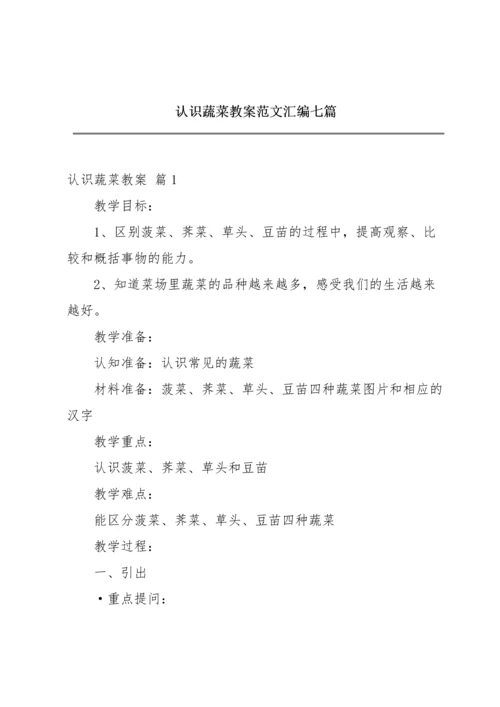 认识蔬菜教案范文汇编七篇

认识蔬菜教案 篇1

教学目标：

1、区别菠菜、荠菜、草头、豆苗的过程中，提高观察、比较和概括事物的能力。

2、知道菜场里蔬菜的品种越来越多，感受我们的生活越来越好。

教学准备：

认知准备：认识常见的蔬菜

材料准备：菠菜、荠菜、草头、豆苗四种蔬菜图片和相应的汉字

教学重点：

认识菠菜、荠菜、草头和豆苗

教学难点：

能区分菠菜、荠菜、草头、豆苗四种蔬菜

教学过程：

一、引出

·重点提问：